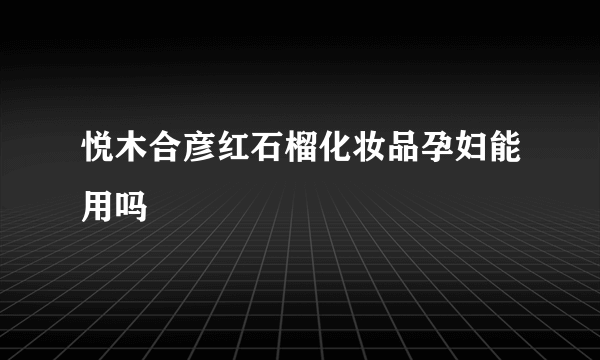 悦木合彦红石榴化妆品孕妇能用吗